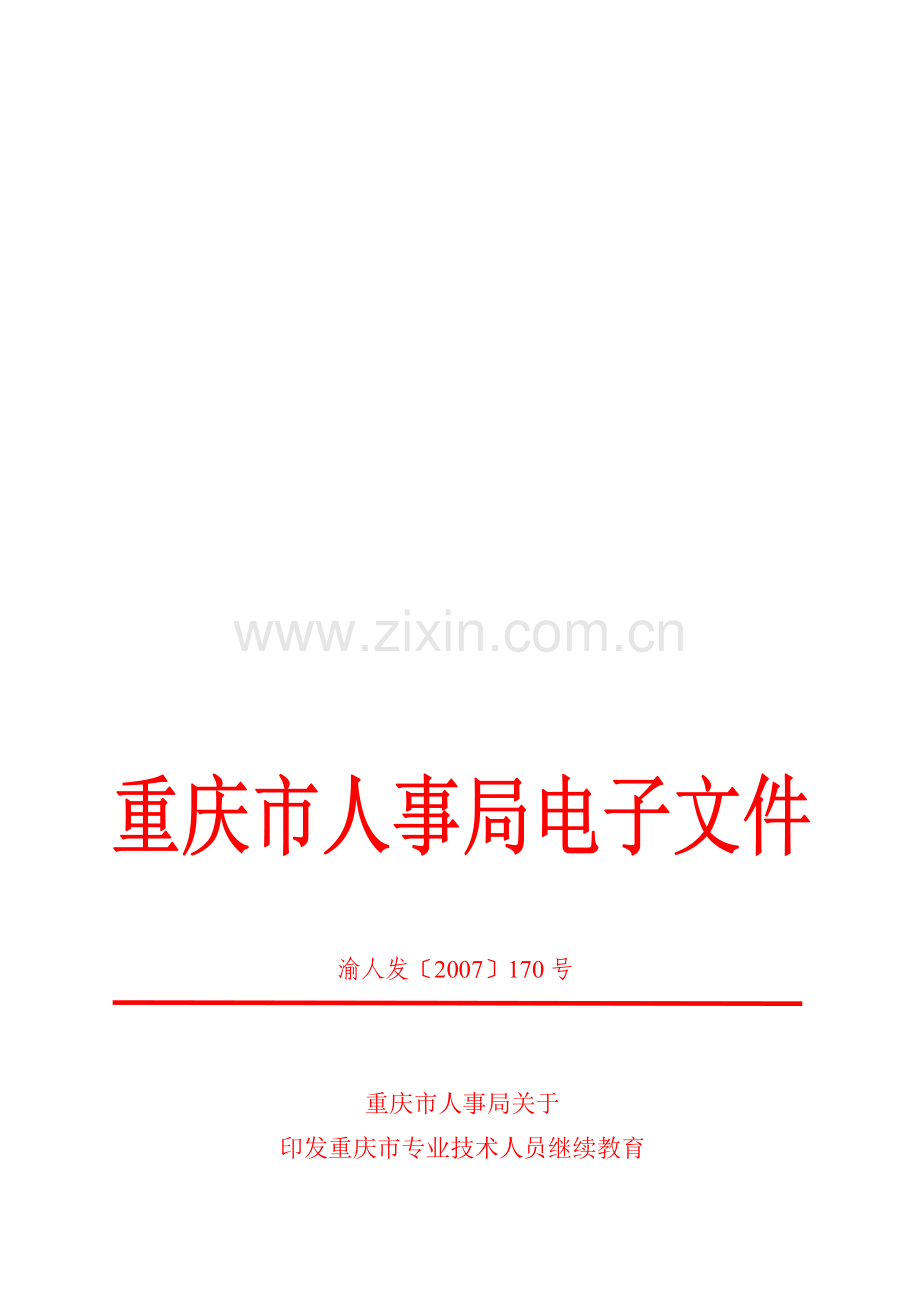 www.zixin.com.cn

重庆市人事局电子文件

渝人发〔2007〕170 号

重庆市人事局关于

印发重庆市专业技术人员继续教育